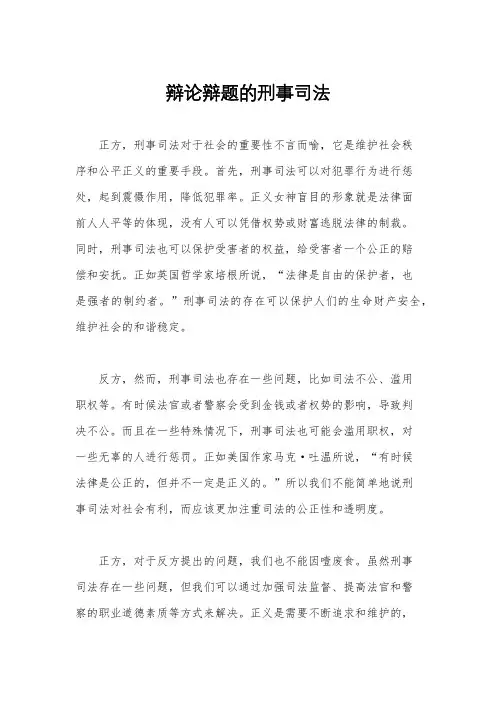 辩论辩题的刑事司法

正方，刑事司法对于社会的重要性不言而喻，它是维护社会秩序和公平正义的重要手段。首先，刑事司法可以对犯罪行为进行惩处，起到震慑作用，降低犯罪率。正义女神盲目的形象就是法律面前人人平等的体现，没有人可以凭借权势或财富逃脱法律的制裁。同时，刑事司法也可以保护受害者的权益，给受害者一个公正的赔偿和安抚。正如英国哲学家培根所说，“法律是自由的保护者，也是强者的制约者。”刑事司法的存在可以保护人们的生命财产安全，维护社会的和谐稳定。

反方，然而，刑事司法也存在一些问题，比如司法不公、滥用职权等。有时候法官或者警察会受到金钱或者权势的影响，导致判决不公。而且在一些特殊情况下，刑事司法也可能会滥用职权，对一些无辜的人进行惩罚。正如美国作家马克·吐温所说，“有时候法律是公正的，但并不一定是正义的。”所以我们不能简单地说刑事司法对社会有利，而应该更加注重司法的公正性和透明度。

正方，对于反方提出的问题，我们也不能因噎废食。虽然刑事司法存在一些问题，但我们可以通过加强司法监督、提高法官和警察的职业道德素质等方式来解决。正义是需要不断追求和维护的，